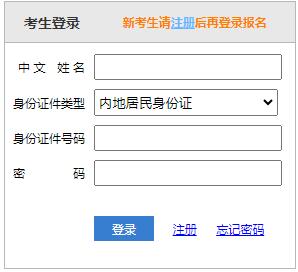 考生登录 新考生请注册后再登录报名

中文 姓名

身份证件类型 内地居民身份证

身份证件号码

密 码

登录 注册 忘记密码